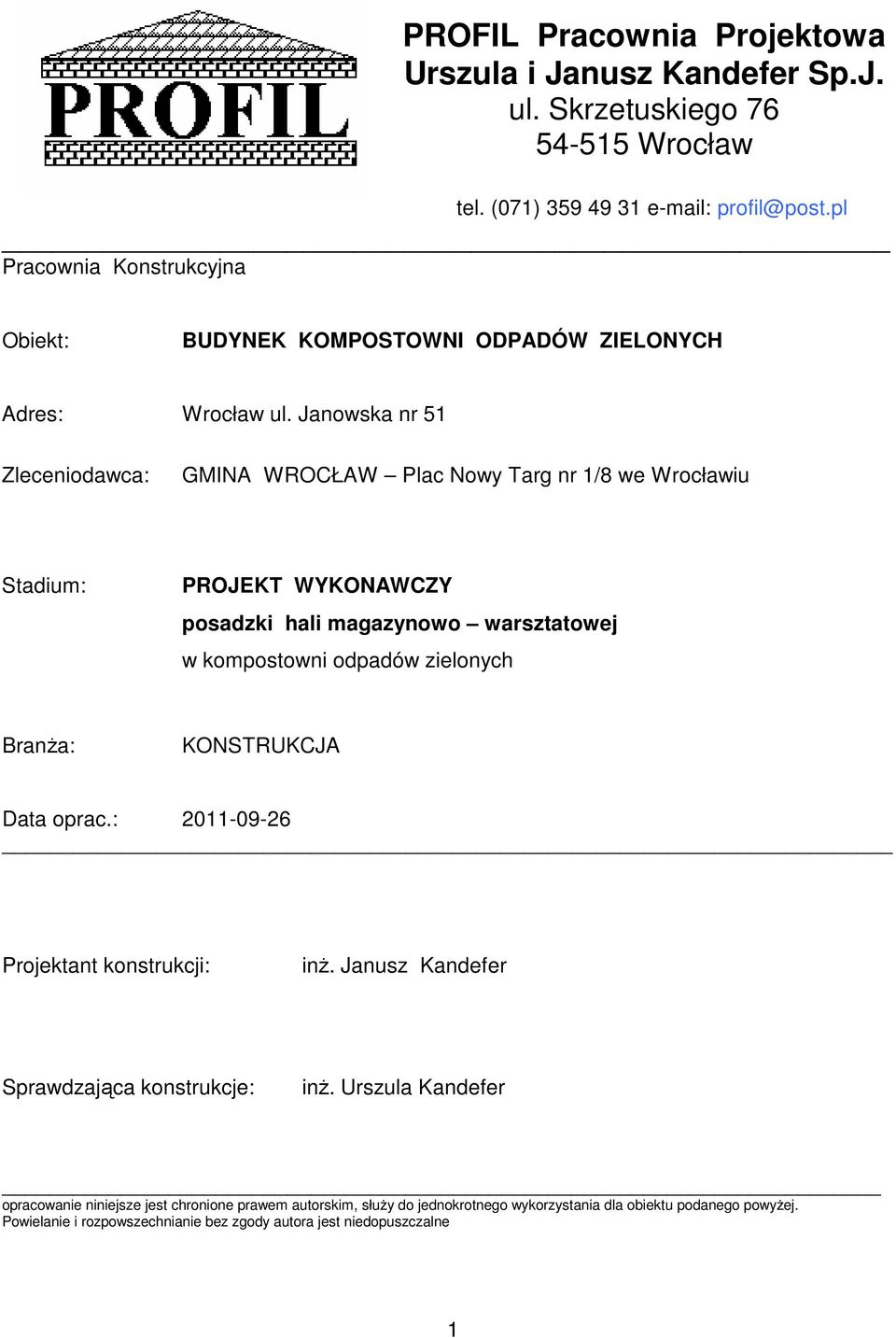 PROFIL

PROFIL Pracownia Projektowa Urszula i Janusz Kandefer Sp.J.
ul. Skrzetuskiego 76
54-515 Wrocław

tel. (071) 359 49 31 e-mail: profil@post.pl

Pracownia Konstrukcyjna

Obiekt: BUDYNEK KOMPOSTOWNI ODPADÓW ZIELONYCH

Adres: Wrocław ul. Janowska nr 51

Zleceniodawca: GMINA WROCŁAW – Plac Nowy Targ nr 1/8 we Wrocławiu

Stadium: PROJEKT WYKONAWCZY
posadzki hali magazynowo – warsztatowej
w kompostowni odpadów zielonych

Branża: KONSTRUKCJA

Data oprac.: 2011-09-26

Projektant konstrukcji: inż. Janusz Kandefer

Sprawdzająca konstrukcje: inż. Urszula Kandefer

opracowanie niniejsze jest chronione prawem autorskim, służy do jednokrotnego wykorzystania dla obiektu podanego powyżej.
Powielanie i rozpowszechnianie bez zgody autora jest niedopuszczalne

1